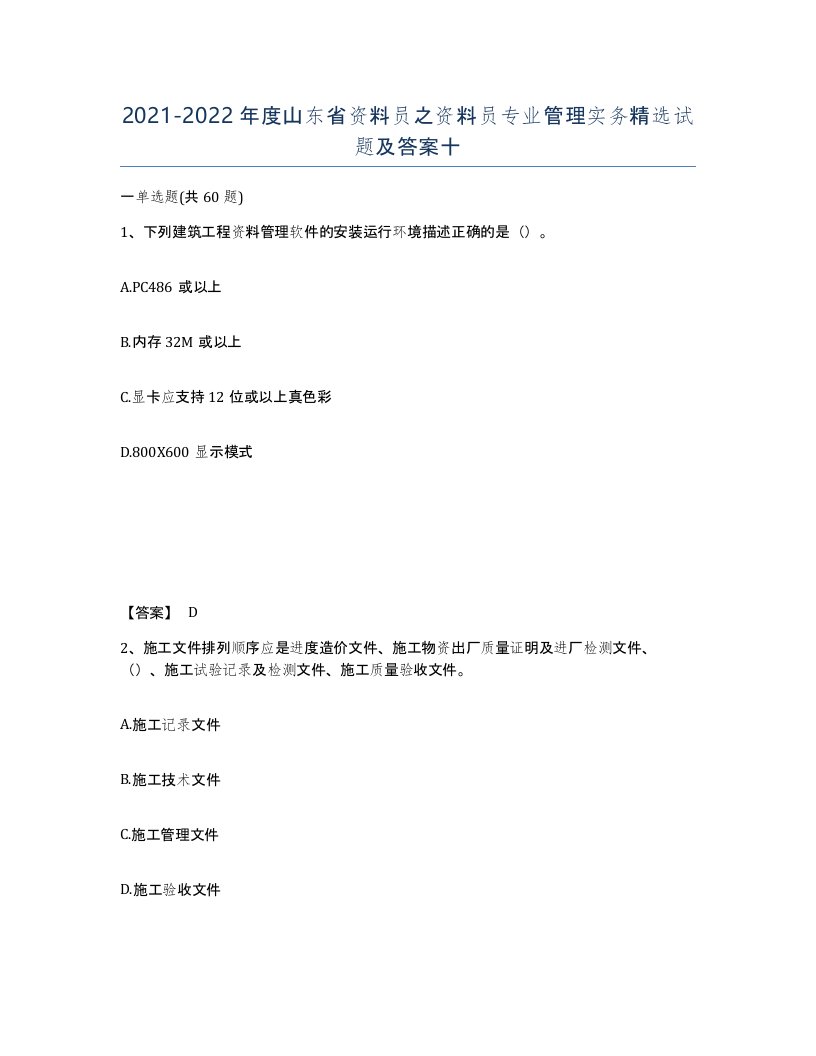 2021-2022年度山东省资料员之资料员专业管理实务精选试题及答案十

一单选题(共60题)

1、下列建筑工程资料管理软件的安装运行环境描述正确的是（）。

A.PC486 或以上

B.内存32M 或以上

C.显卡应支持12位或以上真色彩

D.800X600 显示模式

【答案】 D

2、施工文件排列顺序应是进度造价文件、施工物资出厂质量证明及进厂检测文件、（）、施工试验记录及检测文件、施工质量验收文件。

A.施工记录文件

B.施工技术文件

C.施工管理文件

D.施工验收文件